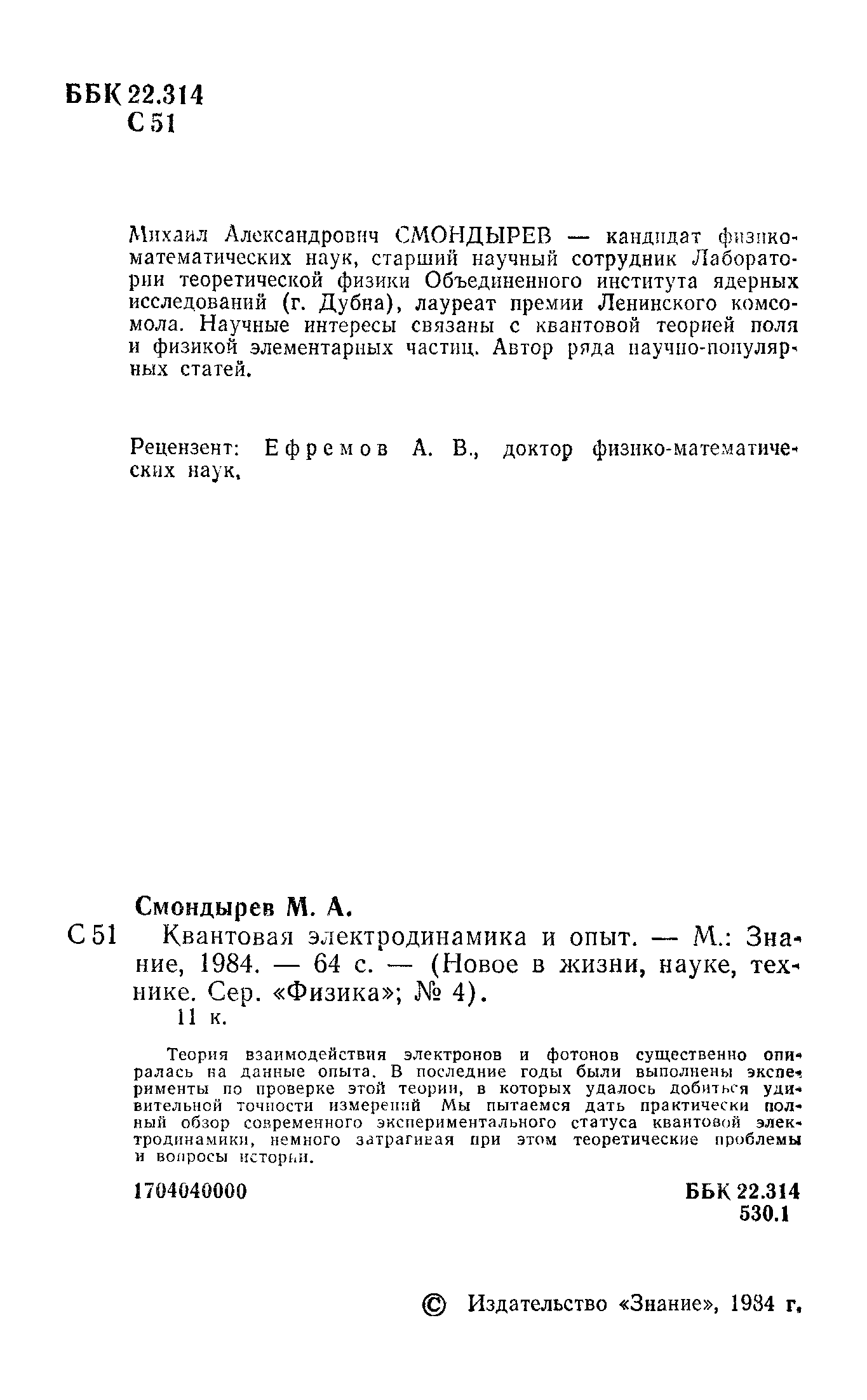 ББК 22.314
С 51

Михаил Александрович СМОНДЫРЕВ — кандидат физико-математических наук, старший научный сотрудник Лаборатории теоретической физики Объединенного института ядерных исследований (г. Дубна), лауреат премии Ленинского комсомола. Научные интересы связаны с квантовой теорией поля и физикой элементарных частиц. Автор ряда научно-популярных статей.

Рецензент: Ефремов А. В., доктор физико-математических наук.

Смондырев М. А.

С 51 Квантовая электродинамика и опыт. — М.: Знание, 1984. — 64 с. — (Новое в жизни, науке, технике. Сер. «Физика»; № 4).
11 к.

Теория взаимодействия электронов и фотонов существенно опиралась на данные опыта. В последние годы были выполнены эксперименты по проверке этой теории, в которых удалось добиться удивительной точности измерений Мы пытаемся дать практически полный обзор современного экспериментального статуса квантовой электродинамики, немного затрагивая при этом теоретические проблемы и вопросы истории.

1704040000

ББК 22.314
530.1

© Издательство «Знание», 1984 г.